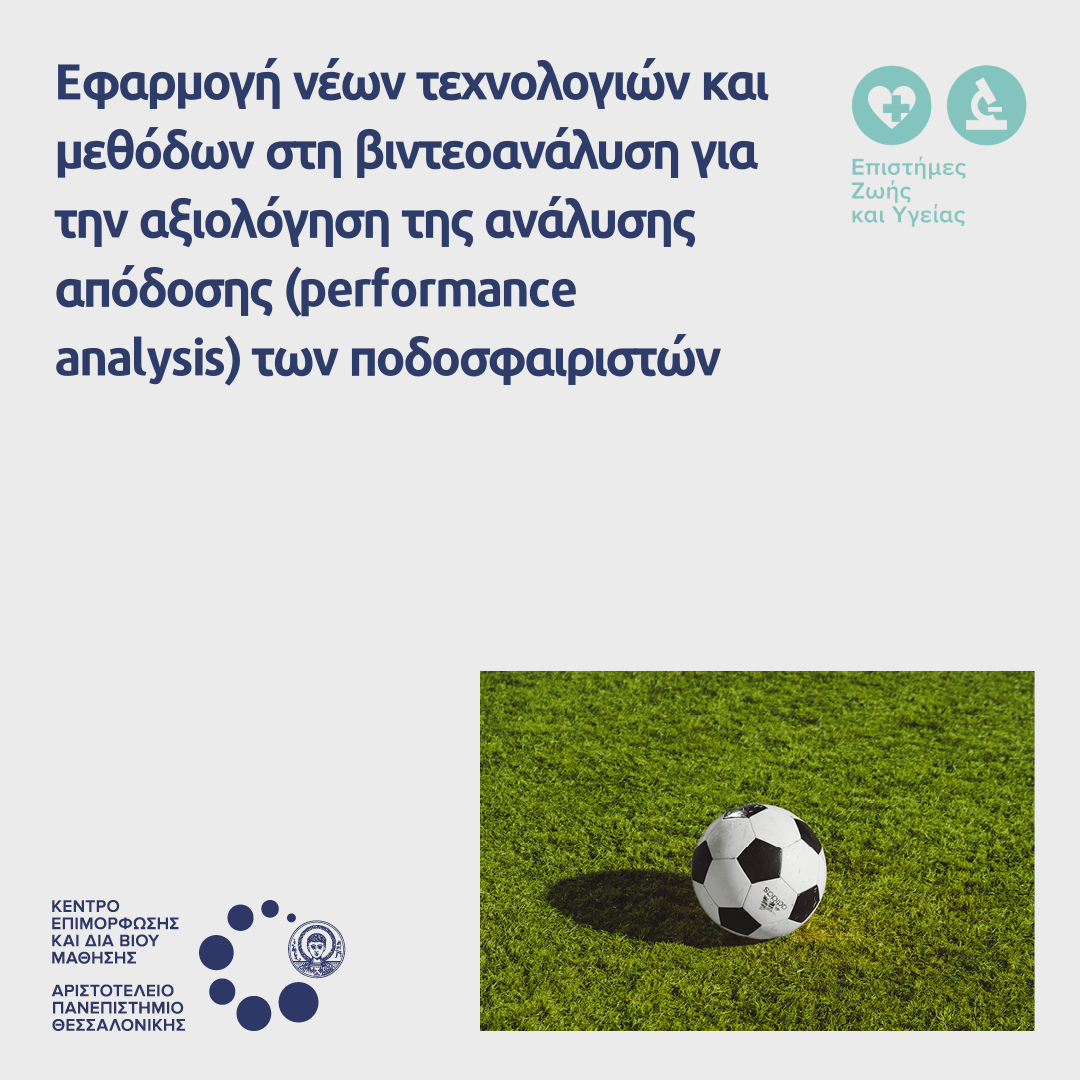 Εφαρμογή νέων τεχνολογιών και μεθόδων στη βιντεοανάλυση για την αξιολόγηση της ανάλυσης απόδοσης (performance analysis) των ποδοσφαιριστών

Επιστήμες
Ζωής
και Υγείας

ΚΕΝΤΡΟ
ΕΠΙΜΟΡΦΩΣΗΣ
ΚΑΙ ΔΙΑ ΒΙΟΥ
ΜΑΘΗΣΗΣ

ΑΡΙΣΤΟΤΕΛΕΙΟ
ΠΑΝΕΠΙΣΤΗΜΙΟ
ΘΕΣΣΑΛΟΝΙΚΗΣ